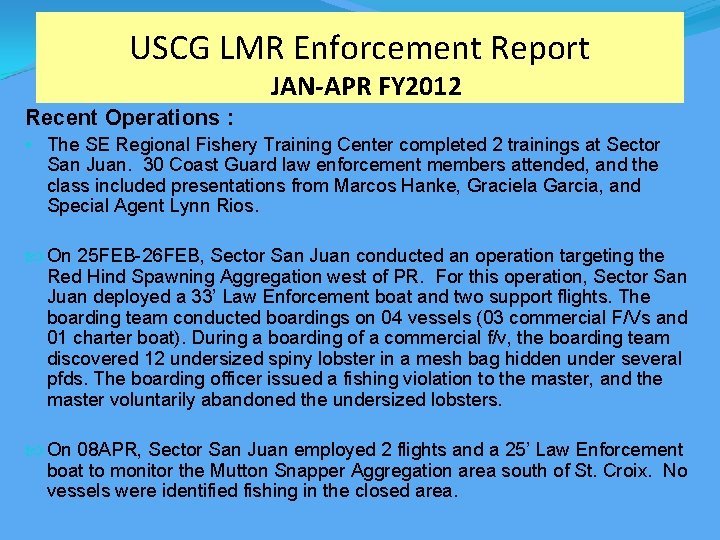 USCG LMR Enforcement Report
JAN-APR FY2012

Recent Operations :

The SE Regional Fishery Training Center completed 2 trainings at Sector San Juan. 30 Coast Guard law enforcement members attended, and the class included presentations from Marcos Hanke, Graciela Garcia, and Special Agent Lynn Rios.

On 25FEB-26FEB, Sector San Juan conducted an operation targeting the Red Hind Spawning Aggregation west of PR. For this operation, Sector San Juan deployed a 33' Law Enforcement boat and two support flights. The boarding team conducted boardings on 04 vessels (03 commercial F/Vs and 01 charter boat). During a boarding of a commercial f/v, the boarding team discovered 12 undersized spiny lobster in a mesh bag hidden under several pfds. The boarding officer issued a fishing violation to the master, and the master voluntarily abandoned the undersized lobsters.

On 08APR, Sector San Juan employed 2 flights and a 25' Law Enforcement boat to monitor the Mutton Snapper Aggregation area south of St. Croix. No vessels were identified fishing in the closed area.